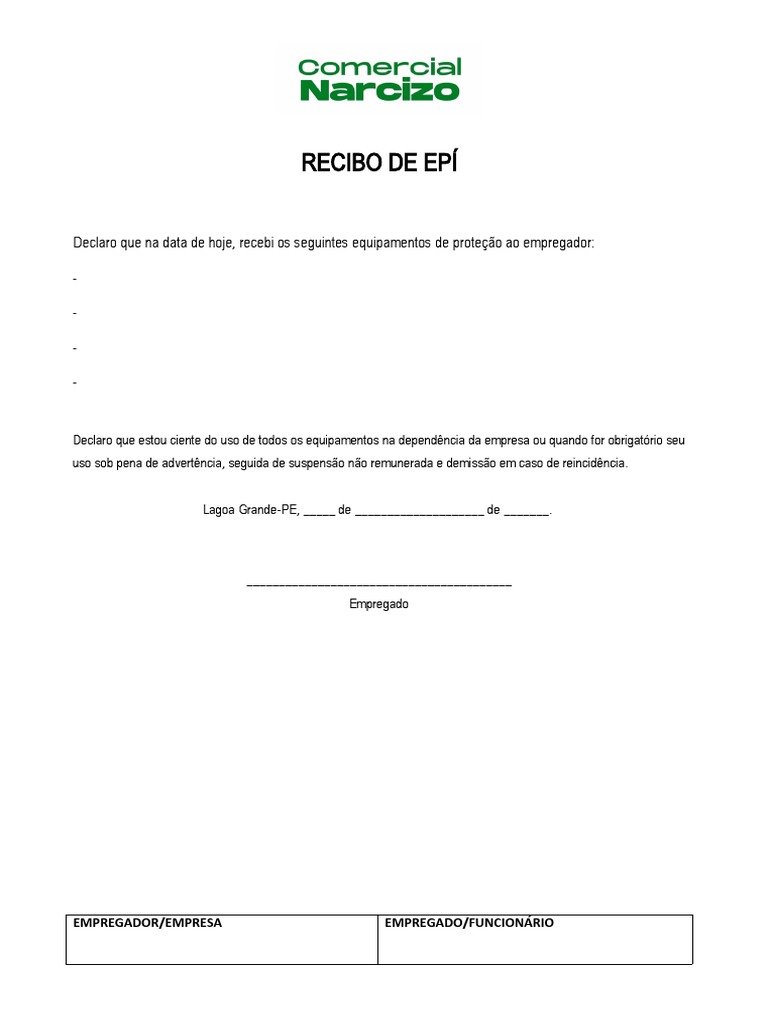 Comercial
Narcizo

RECIBO DE EPÍ

Declaro que na data de hoje, recebi os seguintes equipamentos de proteção ao empregador:

-

-

-

-

Declaro que estou ciente do uso de todos os equipamentos na dependência da empresa ou quando for obrigatório seu uso sob pena de advertência, seguida de suspensão não remunerada e demissão em caso de reincidência.

Lagoa Grande-PE, _____ de ____________________ de _______.

_________________________________________
Empregado

| EMPREGADOR/EMPRESA | EMPREGADO/FUNCIONÁRIO |
|---|---|